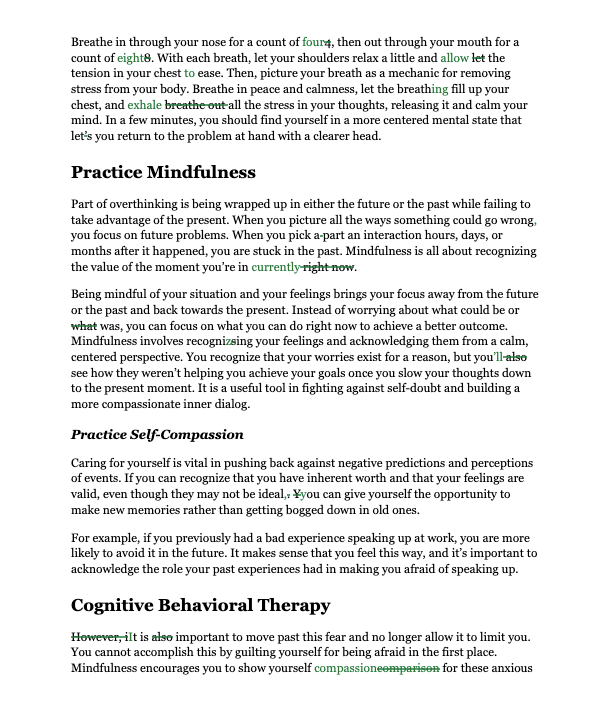 Breathe in through your nose for a count of four4, then out through your mouth for a count of eight8. With each breath, let your shoulders relax a little and allow let the tension in your chest to ease. Then, picture your breath as a mechanic for removing stress from your body. Breathe in peace and calmness, let the breathing fill up your chest, and exhale breathe out all the stress in your thoughts, releasing it and calm your mind. In a few minutes, you should find yourself in a more centered mental state that let's you return to the problem at hand with a clearer head.

Practice Mindfulness

Part of overthinking is being wrapped up in either the future or the past while failing to take advantage of the present. When you picture all the ways something could go wrong, you focus on future problems. When you pick a-part an interaction hours, days, or months after it happened, you are stuck in the past. Mindfulness is all about recognizing the value of the moment you're in currently right now.

Being mindful of your situation and your feelings brings your focus away from the future or the past and back towards the present. Instead of worrying about what could be or what was, you can focus on what you can do right now to achieve a better outcome. Mindfulness involves recognizsing your feelings and acknowledging them from a calm, centered perspective. You recognize that your worries exist for a reason, but you'll also see how they weren't helping you achieve your goals once you slow your thoughts down to the present moment. It is a useful tool in fighting against self-doubt and building a more compassionate inner dialog.

Practice Self-Compassion

Caring for yourself is vital in pushing back against negative predictions and perceptions of events. If you can recognize that you have inherent worth and that your feelings are valid, even though they may not be ideal,. Yyou can give yourself the opportunity to make new memories rather than getting bogged down in old ones.

For example, if you previously had a bad experience speaking up at work, you are more likely to avoid it in the future. It makes sense that you feel this way, and it's important to acknowledge the role your past experiences had in making you afraid of speaking up.

Cognitive Behavioral Therapy

However, iIt is also important to move past this fear and no longer allow it to limit you. You cannot accomplish this by guilting yourself for being afraid in the first place. Mindfulness encourages you to show yourself compassioncomparison for these anxious